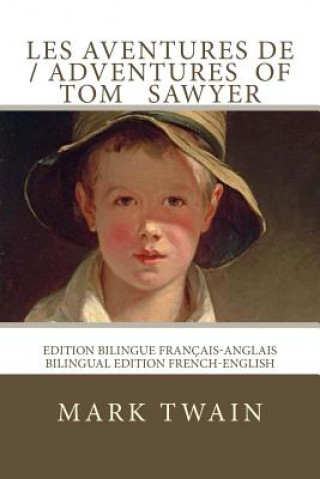 LES AVENTURES DE / ADVENTURES OF TOM SAWYER

EDITION BILINGUE FRANÇAIS-ANGLAIS
BILINGUAL EDITION FRENCH-ENGLISH

MARK TWAIN